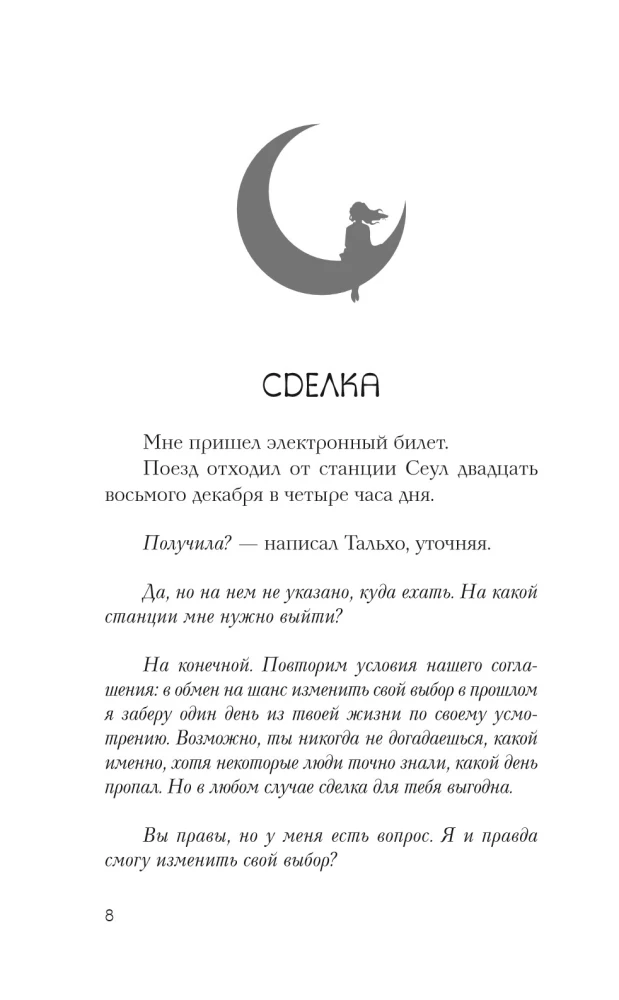 СДЕЛКА

Мне пришел электронный билет.

Поезд отходил от станции Сеул двадцать восьмого декабря в четыре часа дня.

Получила? — написал Тальхо, уточняя.

Да, но на нем не указано, куда ехать. На какой станции мне нужно выйти?

На конечной. Повторим условия нашего соглашения: в обмен на шанс изменить свой выбор в прошлом я заберу один день из твоей жизни по своему усмотрению. Возможно, ты никогда не догадаешься, какой именно, хотя некоторые люди точно знали, какой день пропал. Но в любом случае сделка для тебя выгодна.

Вы правы, но у меня есть вопрос. Я и правда смогу изменить свой выбор?

8